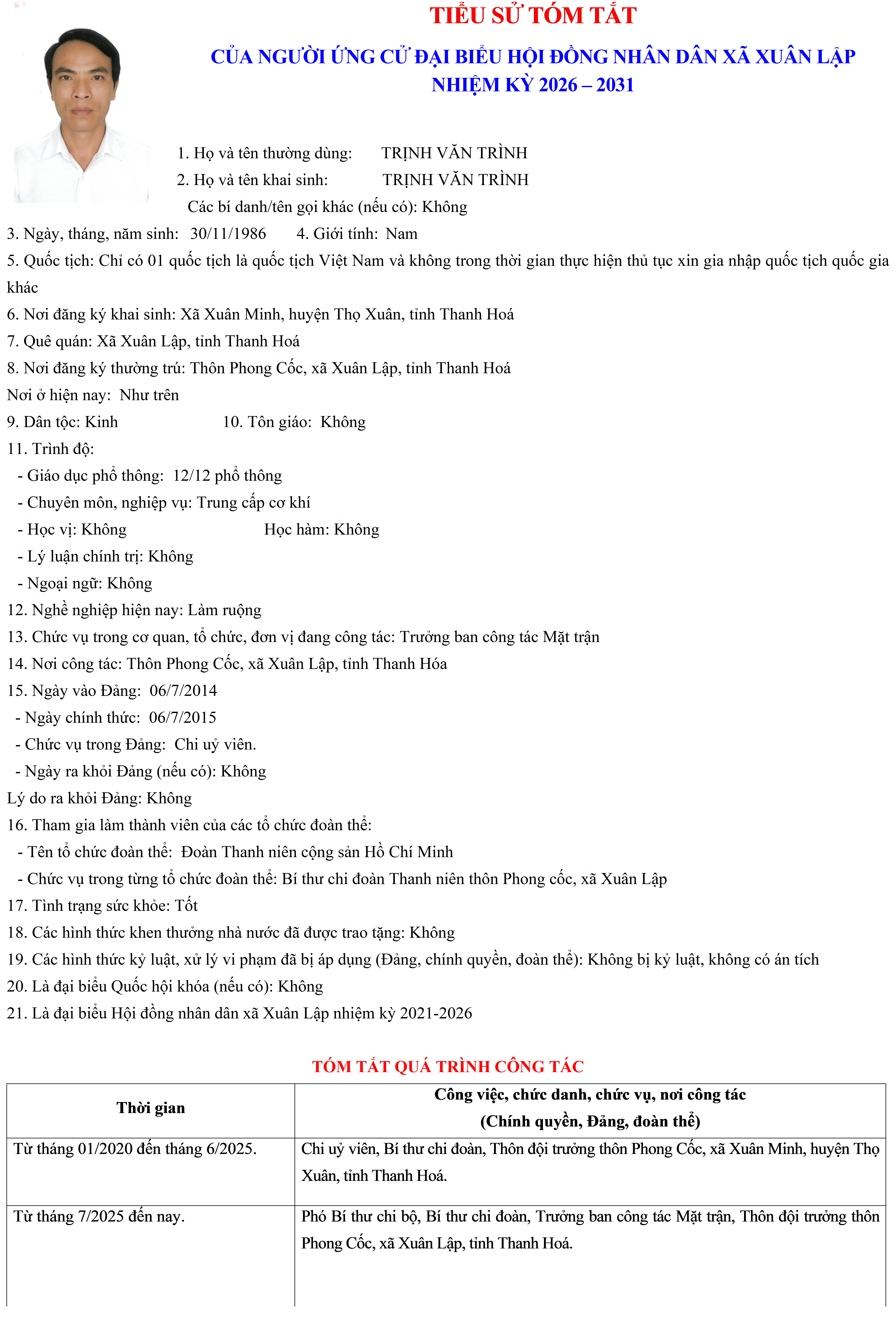 TIỂU SỬ TÓM TẮT

CỦA NGƯỜI ỨNG CỬ ĐẠI BIỂU HỘI ĐỒNG NHÂN DÂN XÃ XUÂN LẬP NHIỆM KỲ 2026 – 2031

1. Họ và tên thường dùng: TRỊNH VĂN TRÌNH

2. Họ và tên khai sinh: TRỊNH VĂN TRÌNH

Các bí danh/tên gọi khác (nếu có): Không

3. Ngày, tháng, năm sinh: 30/11/1986 4. Giới tính: Nam

5. Quốc tịch: Chỉ có 01 quốc tịch là quốc tịch Việt Nam và không trong thời gian thực hiện thủ tục xin gia nhập quốc tịch quốc gia khác

6. Nơi đăng ký khai sinh: Xã Xuân Minh, huyện Thọ Xuân, tỉnh Thanh Hoá

7. Quê quán: Xã Xuân Lập, tỉnh Thanh Hoá

8. Nơi đăng ký thường trú: Thôn Phong Cốc, xã Xuân Lập, tỉnh Thanh Hoá

Nơi ở hiện nay: Như trên

9. Dân tộc: Kinh 10. Tôn giáo: Không

11. Trình độ:

- Giáo dục phổ thông: 12/12 phổ thông

- Chuyên môn, nghiệp vụ: Trung cấp cơ khí

- Học vị: Không Học hàm: Không

- Lý luận chính trị: Không

- Ngoại ngữ: Không

12. Nghề nghiệp hiện nay: Làm ruộng

13. Chức vụ trong cơ quan, tổ chức, đơn vị đang công tác: Trưởng ban công tác Mặt trận

14. Nơi công tác: Thôn Phong Cốc, xã Xuân Lập, tỉnh Thanh Hóa

15. Ngày vào Đảng: 06/7/2014

- Ngày chính thức: 06/7/2015

- Chức vụ trong Đảng: Chi uỷ viên.

- Ngày ra khỏi Đảng (nếu có): Không

Lý do ra khỏi Đảng: Không

16. Tham gia làm thành viên của các tổ chức đoàn thể:

- Tên tổ chức đoàn thể: Đoàn Thanh niên cộng sản Hồ Chí Minh

- Chức vụ trong từng tổ chức đoàn thể: Bí thư chi đoàn Thanh niên thôn Phong cốc, xã Xuân Lập

17. Tình trạng sức khỏe: Tốt

18. Các hình thức khen thưởng nhà nước đã được trao tặng: Không

19. Các hình thức kỷ luật, xử lý vi phạm đã bị áp dụng (Đảng, chính quyền, đoàn thể): Không bị kỷ luật, không có án tích

20. Là đại biểu Quốc hội khóa (nếu có): Không

21. Là đại biểu Hội đồng nhân dân xã Xuân Lập nhiệm kỳ 2021-2026

TÓM TẮT QUÁ TRÌNH CÔNG TÁC

| Thời gian | Công việc, chức danh, chức vụ, nơi công tác (Chính quyền, Đảng, đoàn thể) |
|---|---|
| Từ tháng 01/2020 đến tháng 6/2025. | Chi uỷ viên, Bí thư chi đoàn, Thôn đội trưởng thôn Phong Cốc, xã Xuân Minh, huyện Thọ Xuân, tỉnh Thanh Hoá. |
| Từ tháng 7/2025 đến nay. | Phó Bí thư chi bộ, Bí thư chi đoàn, Trưởng ban công tác Mặt trận, Thôn đội trưởng thôn Phong Cốc, xã Xuân Lập, tỉnh Thanh Hoá. |